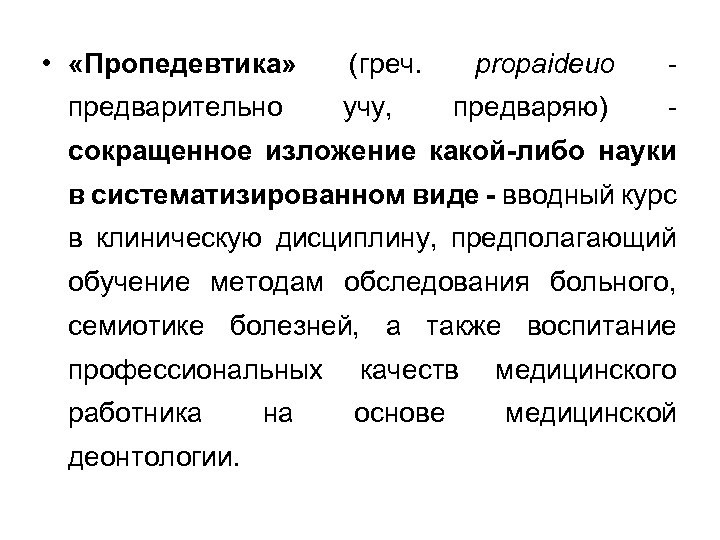 • «Пропедевтика» (греч. propaideuo - предварительно учу, предваряю) - сокращенное изложение какой-либо науки в систематизированном виде - вводный курс в клиническую дисциплину, предполагающий обучение методам обследования больного, семиотике болезней, а также воспитание профессиональных качеств медицинского работника на основе медицинской деонтологии.